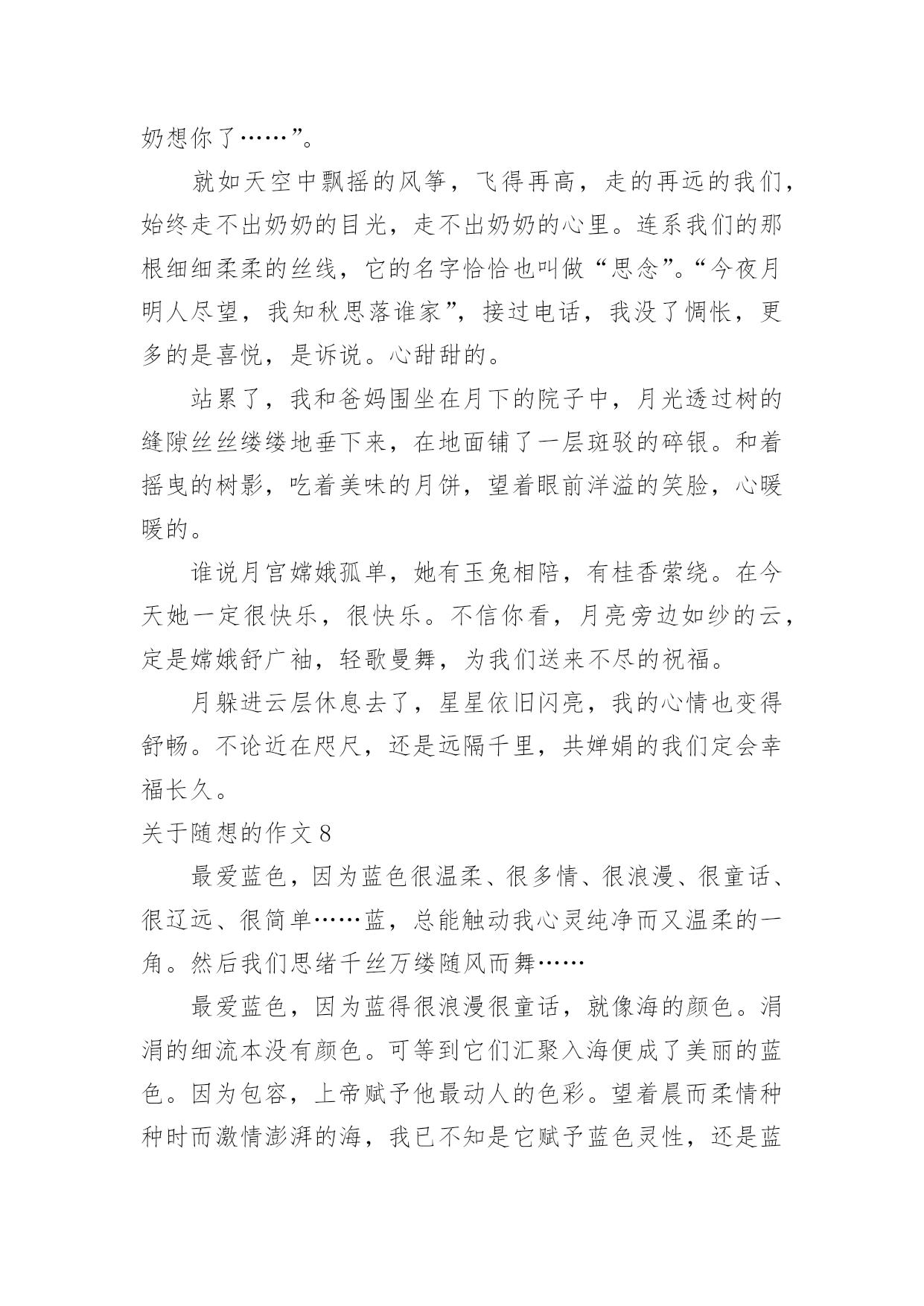 奶想你了……”。

就如天空中飘摇的风筝，飞得再高，走的再远的我们，始终走不出奶奶的目光，走不出奶奶的心里。连系我们的那根细细柔柔的丝线，它的名字恰恰也叫做“思念”。“今夜月明人尽望，我知秋思落谁家”，接过电话，我没了惆怅，更多的是喜悦，是诉说。心甜甜的。

站累了，我和爸妈围坐在月下的院子中，月光透过树的缝隙丝丝缕缕地垂下来，在地面铺了一层斑驳的碎银。和着摇曳的树影，吃着美味的月饼，望着眼前洋溢的笑脸，心暖暖的。

谁说月宫嫦娥孤单，她有玉兔相陪，有桂香萦绕。在今天她一定很快乐，很快乐。不信你看，月亮旁边如纱的云，定是嫦娥舒广袖，轻歌曼舞，为我们送来不尽的祝福。

月躲进云层休息去了，星星依旧闪亮，我的心情也变得舒畅。不论近在咫尺，还是远隔千里，共婵娟的我们定会幸福长久。

关于随想的作文 8

最爱蓝色，因为蓝色很温柔、很多情、很浪漫、很童话、很辽远、很简单……蓝，总能触动我心灵纯净而又温柔的一角。然后我们思绪千丝万缕随风而舞……

最爱蓝色，因为蓝得很浪漫很童话，就像海的颜色。涓涓的细流本没有颜色。可等到它们汇聚入海便成了美丽的蓝色。因为包容，上帝赋予他最动人的色彩。望着晨而柔情种种时而激情澎湃的海，我已不知是它赋予蓝色灵性，还是蓝